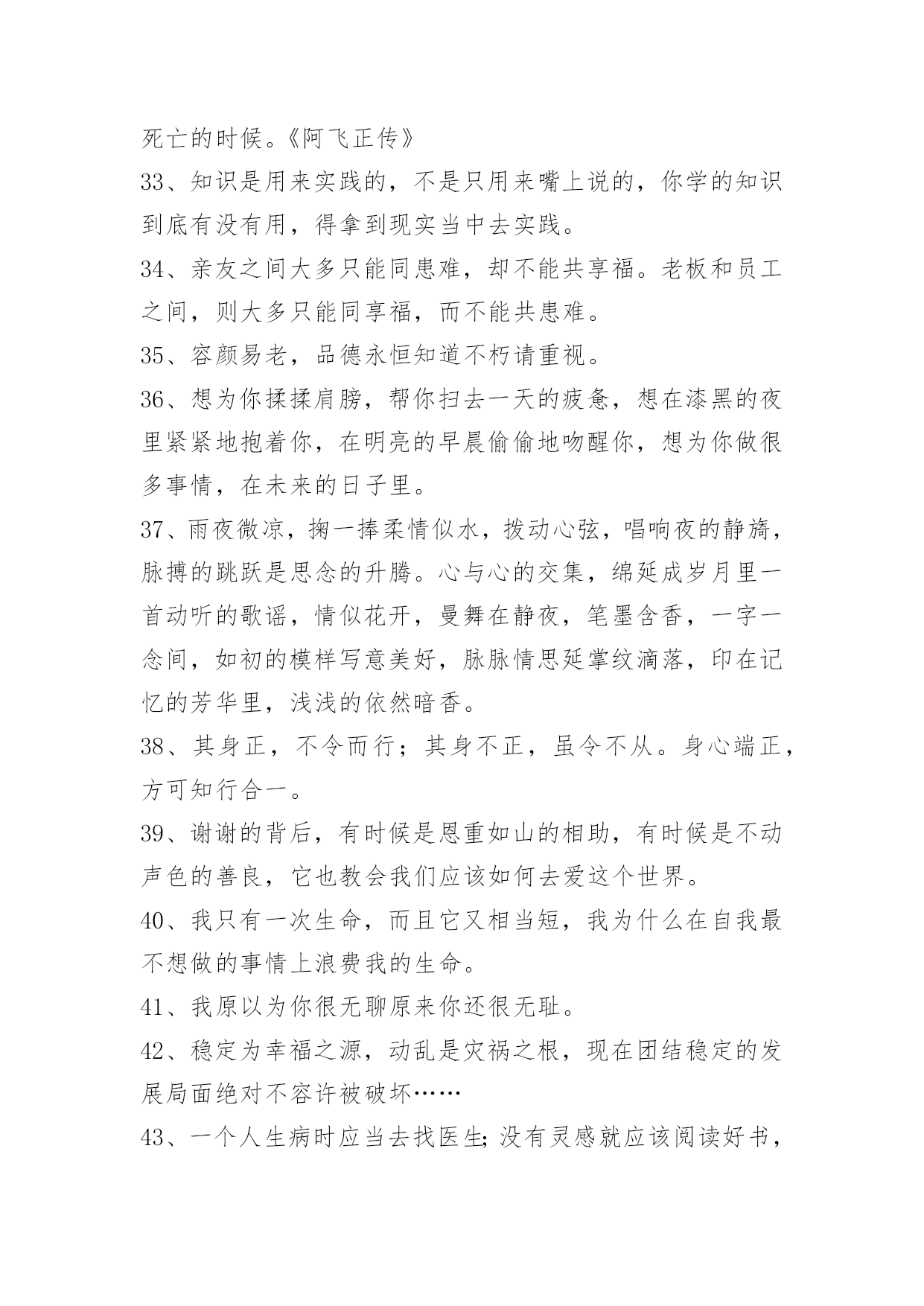 死亡的时候。《阿飞正传》

33、知识是用来实践的，不是只用来嘴上说的，你学的知识到底有没有用，得拿到现实当中去实践。

34、亲友之间大多只能同患难，却不能共享福。老板和员工之间，则大多只能同享福，而不能共患难。

35、容颜易老，品德永恒知道不朽请重视。

36、想为你揉揉肩膀，帮你扫去一天的疲惫，想在漆黑的夜里紧紧地抱着你，在明亮的早晨偷偷地吻醒你，想为你做很多事情，在未来的日子里。

37、雨夜微凉，掬一捧柔情似水，拨动心弦，唱响夜的静旖，脉搏的跳跃是思念的升腾。心与心的交集，绵延成岁月里一首动听的歌谣，情似花开，曼舞在静夜，笔墨含香，一字一念间，如初的模样写意美好，脉脉情思延掌纹滴落，印在记忆的芳华里，浅浅的依然暗香。

38、其身正，不令而行；其身不正，虽令不从。身心端正，方可知行合一。

39、谢谢的背后，有时候是恩重如山的相助，有时候是不动声色的善良，它也教会我们应该如何去爱这个世界。

40、我只有一次生命，而且它又相当短，我为什么在自我最不想做的事情上浪费我的生命。

41、我原以为你很无聊原来你还很无耻。

42、稳定为幸福之源，动乱是灾祸之根，现在团结稳定的发展局面绝对不容许被破坏……

43、一个人生病时应当去找医生;没有灵感就应该阅读好书，